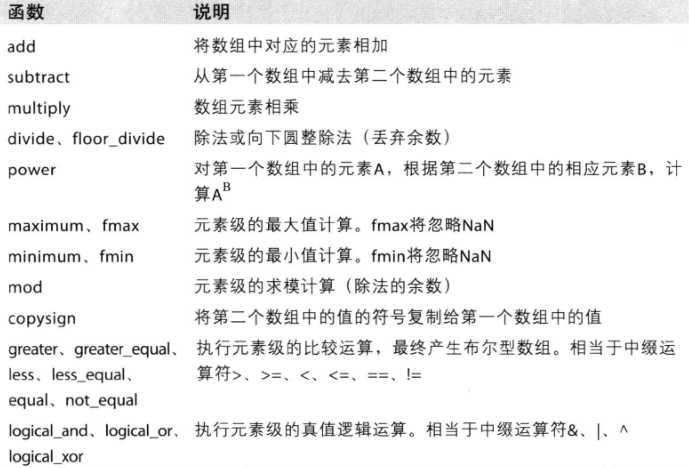 | 函数 | 说明 |
|---|---|
| add | 将数组中对应的元素相加 |
| subtract | 从第一个数组中减去第二个数组中的元素 |
| multiply | 数组元素相乘 |
| divide、floor_divide | 除法或向下圆整除法（丢弃余数） |
| power | 对第一个数组中的元素A，根据第二个数组中的相应元素B，计算$A^B$ |
| maximum、fmax | 元素级的最大值计算。fmax将忽略NaN |
| minimum、fmin | 元素级的最小值计算。fmin将忽略NaN |
| mod | 元素级的求模计算（除法的余数） |
| copysign | 将第二个数组中的值的符号复制给第一个数组中的值 |
| greater、greater_equal、less、less_equal、equal、not_equal | 执行元素级的比较运算，最终产生布尔型数组。相当于中缀运算符>、>=、<、<=、==、!= |
| logical_and、logical_or、logical_xor | 执行元素级的真值逻辑运算。相当于中缀运算符&、\|、^ |